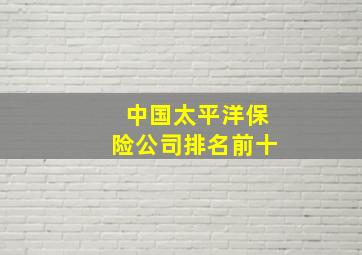 中国太平洋保险公司排名前十